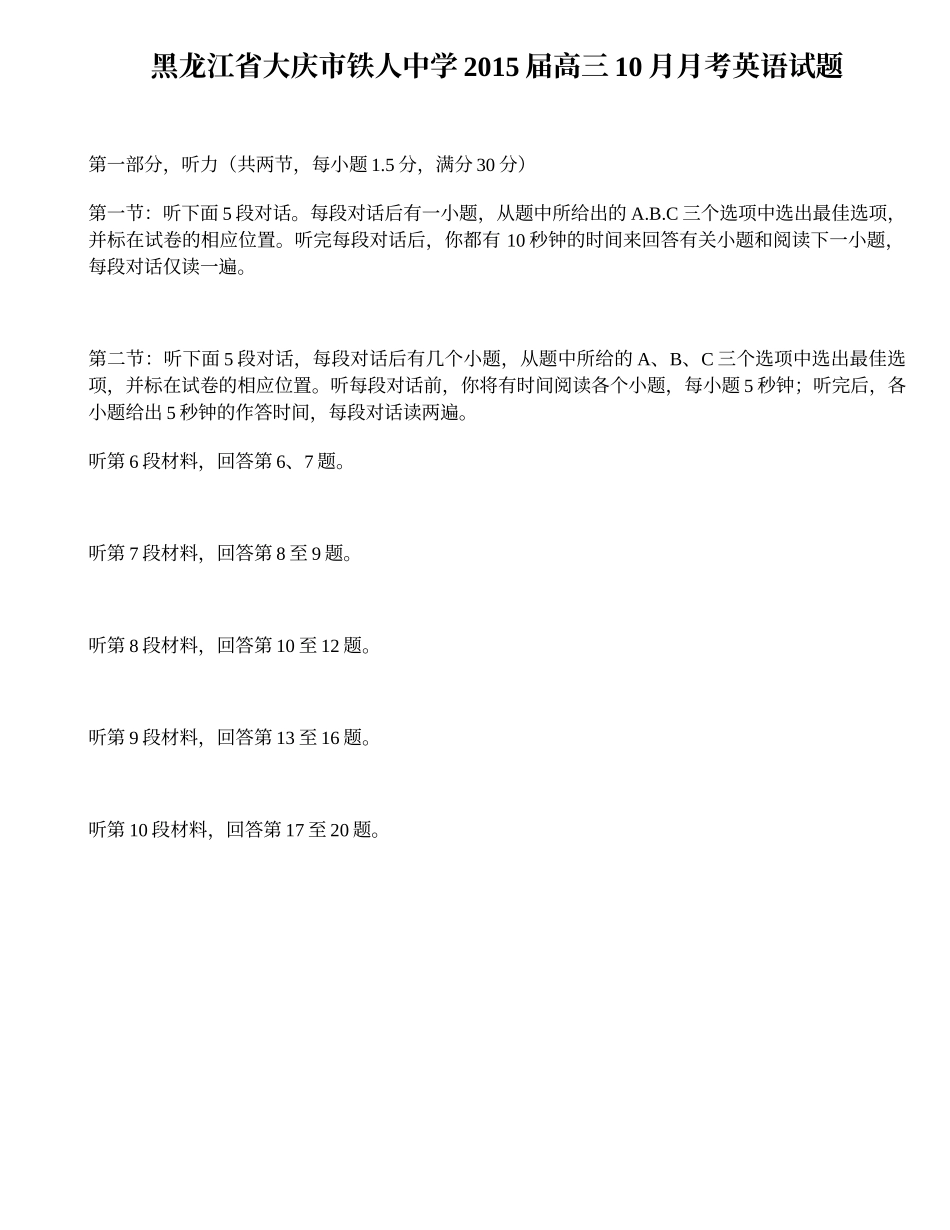 黑龙江省大庆市铁人中学 2015 届高三 10 月月考英语试题

第一部分，听力（共两节，每小题 1.5 分，满分 30 分）

第一节：听下面 5 段对话。每段对话后有一小题，从题中所给出的 A.B.C 三个选项中选出最佳选项，并标在试卷的相应位置。听完每段对话后，你都有 10 秒钟的时间来回答有关小题和阅读下一小题，每段对话仅读一遍。

第二节：听下面 5 段对话，每段对话后有几个小题，从题中所给的 A、B、C 三个选项中选出最佳选项，并标在试卷的相应位置。听每段对话前，你将有时间阅读各个小题，每小题 5 秒钟；听完后，各小题给出 5 秒钟的作答时间，每段对话读两遍。

听第 6 段材料，回答第 6、7 题。

听第 7 段材料，回答第 8 至 9 题。

听第 8 段材料，回答第 10 至 12 题。

听第 9 段材料，回答第 13 至 16 题。

听第 10 段材料，回答第 17 至 20 题。